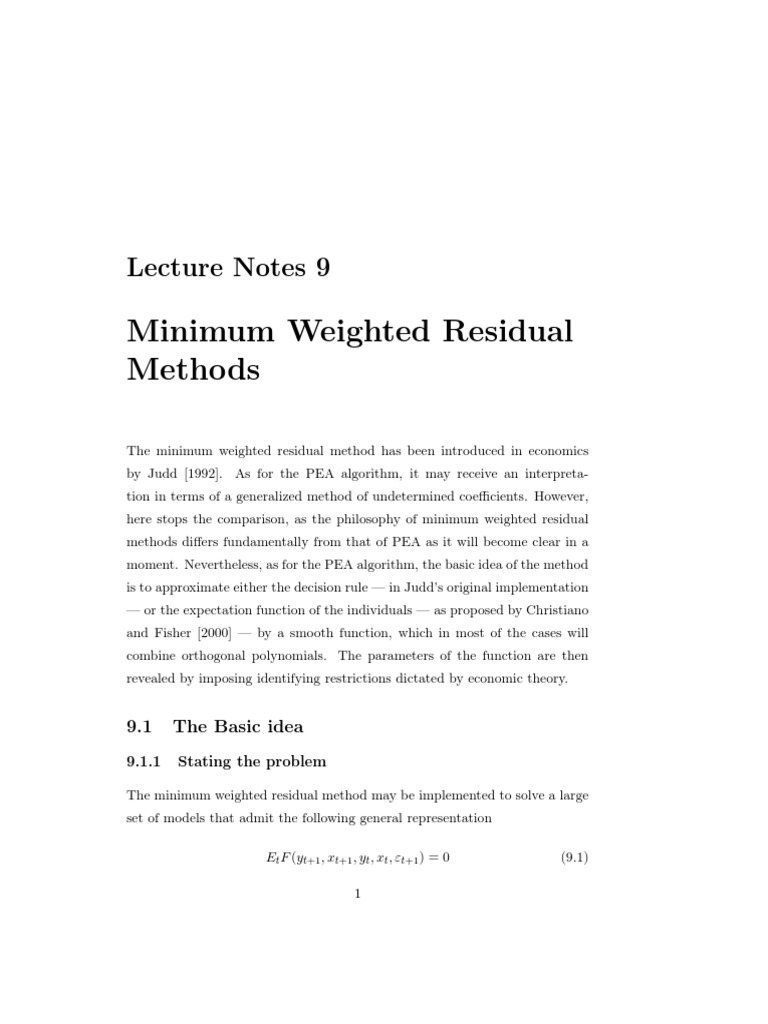 Lecture Notes 9

Minimum Weighted Residual Methods

The minimum weighted residual method has been introduced in economics by Judd [1992]. As for the PEA algorithm, it may receive an interpretation in terms of a generalized method of undetermined coefficients. However, here stops the comparison, as the philosophy of minimum weighted residual methods differs fundamentally from that of PEA as it will become clear in a moment. Nevertheless, as for the PEA algorithm, the basic idea of the method is to approximate either the decision rule — in Judd's original implementation — or the expectation function of the individuals — as proposed by Christiano and Fisher [2000] — by a smooth function, which in most of the cases will combine orthogonal polynomials. The parameters of the function are then revealed by imposing identifying restrictions dictated by economic theory.

9.1 The Basic idea

9.1.1 Stating the problem

The minimum weighted residual method may be implemented to solve a large set of models that admit the following general representation

$E_t F(y_{t+1}, x_{t+1}, y_t, x_t, \varepsilon_{t+1}) = 0$ (9.1)

1